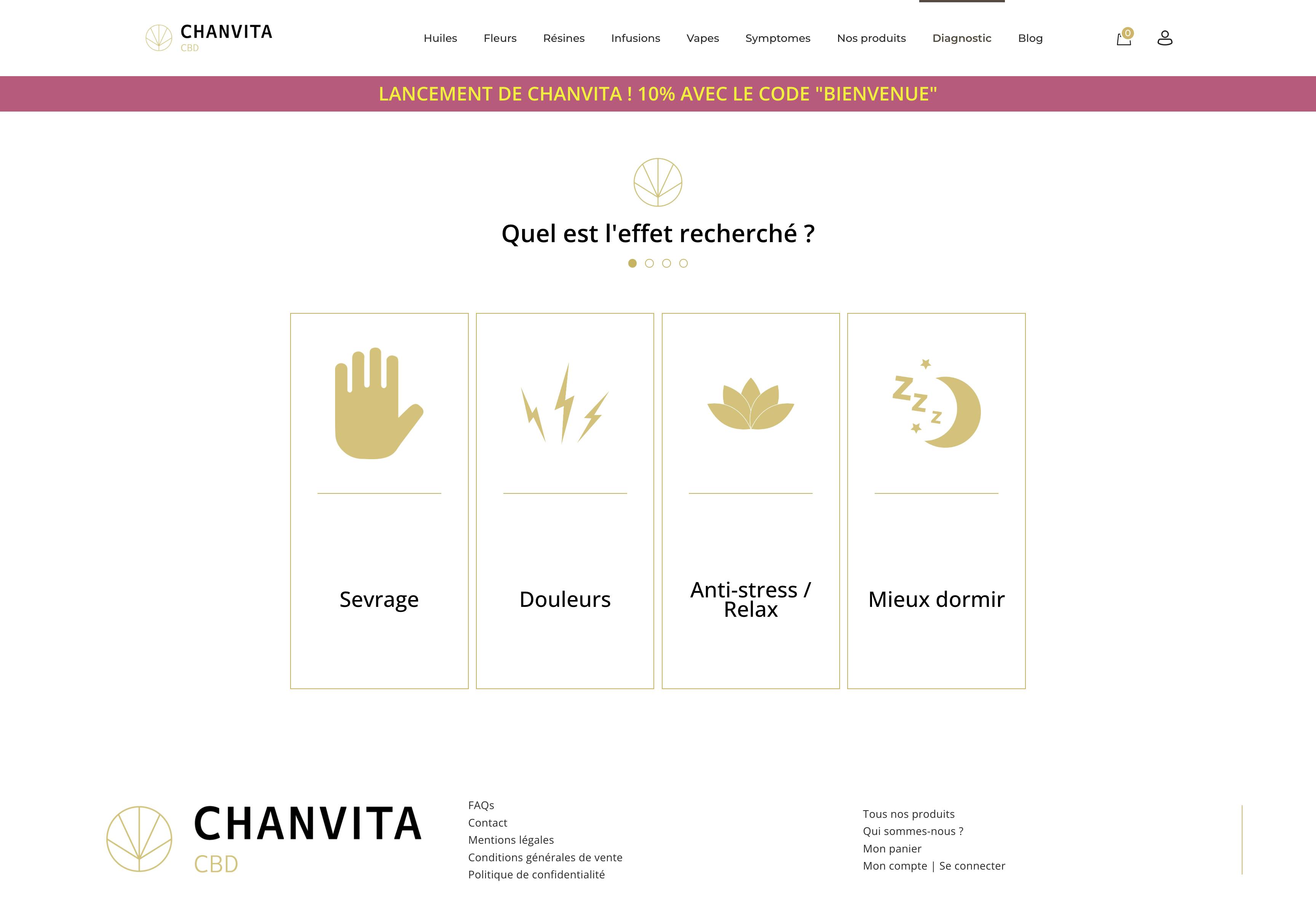 CHANVITA
CBD

Huiles Fleurs Résines Infusions Vapes Symptomes Nos produits Diagnostic Blog

0

LANCEMENT DE CHANVITA ! 10% AVEC LE CODE "BIENVENUE"

Quel est l'effet recherché ?

Sevrage

Douleurs

Anti-stress / Relax

Mieux dormir

CHANVITA
CBD

FAQs
Contact
Mentions légales
Conditions générales de vente
Politique de confidentialité

Tous nos produits
Qui sommes-nous ?
Mon panier
Mon compte | Se connecter